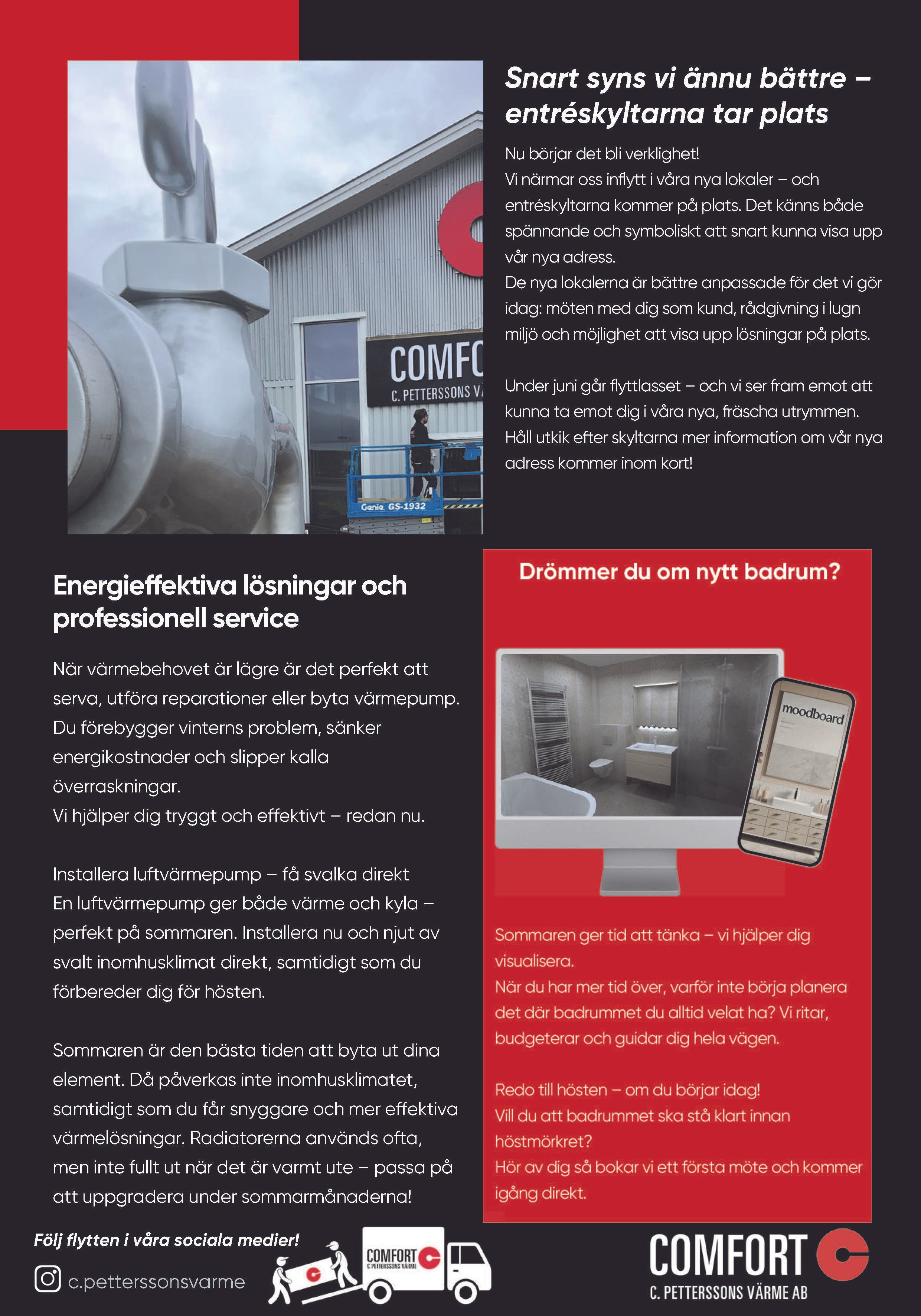 COMFO
C. PETTERSSONS V
Genie GS-1932

Snart syns vi ännu bättre – entréskyltarna tar plats

Nu börjar det bli verklighet!
Vi närmar oss inflytt i våra nya lokaler – och entréskyltarna kommer på plats. Det känns både spännande och symboliskt att snart kunna visa upp vår nya adress.
De nya lokalerna är bättre anpassade för det vi gör idag: möten med dig som kund, rådgivning i lugn miljö och möjlighet att visa upp lösningar på plats.

Under juni går flyttlasset – och vi ser fram emot att kunna ta emot dig i våra nya, fräscha utrymmen. Håll utkik efter skyltarna mer information om vår nya adress kommer inom kort!

Energieffektiva lösningar och professionell service

När värmebehovet är lägre är det perfekt att serva, utföra reparationer eller byta värmepump. Du förebygger vinterns problem, sänker energikostnader och slipper kalla överraskningar.
Vi hjälper dig tryggt och effektivt – redan nu.

Installera luftvärmepump – få svalka direkt
En luftvärmepump ger både värme och kyla – perfekt på sommaren. Installera nu och njut av svalt inomhusklimat direkt, samtidigt som du förbereder dig för hösten.

Sommaren är den bästa tiden att byta ut dina element. Då påverkas inte inomhusklimatet, samtidigt som du får snyggare och mer effektiva värmelösningar. Radiatorerna används ofta, men inte fullt ut när det är varmt ute – passa på att uppgradera under sommarmånaderna!

Drömmer du om nytt badrum?

moodboard

Sommaren ger tid att tänka – vi hjälper dig visualisera.
När du har mer tid över, varför inte börja planera det där badrummet du alltid velat ha? Vi ritar, budgeterar och guidar dig hela vägen.

Redo till hösten – om du börjar idag!
Vill du att badrummet ska stå klart innan höstmörkret?
Hör av dig så bokar vi ett första möte och kommer igång direkt.

Följ flytten i våra sociala medier!
c.petterssonsvarme

COMFORT
C PETTERSSONS VÄRME

COMFORT
C. PETTERSSONS VÄRME AB